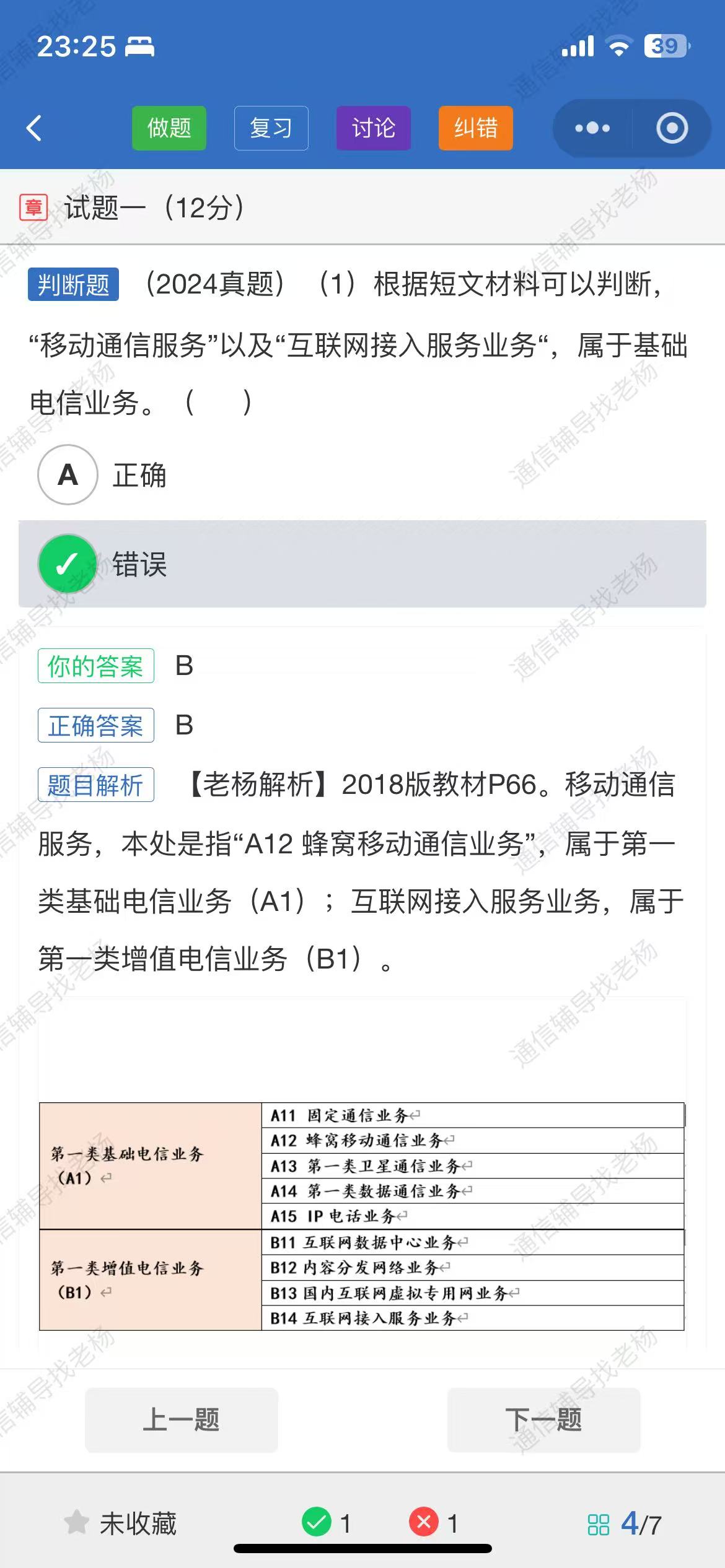 23:25 39

做题 复习 讨论 纠错

章 试题一（12分）

判断题 （2024真题）（1）根据短文材料可以判断，“移动通信服务”以及“互联网接入服务业务“，属于基础电信业务。（ ）

A 正确

错误

你的答案 B

正确答案 B

题目解析 【老杨解析】2018版教材P66。移动通信服务，本处是指“A12 蜂窝移动通信业务”，属于第一类基础电信业务（A1）；互联网接入服务业务，属于第一类增值电信业务（B1）。

| 第一类基础电信业务（A1） | A11 固定通信业务 |
|---|---|
| | A12 蜂窝移动通信业务 |
| | A13 第一类卫星通信业务 |
| | A14 第一类数据通信业务 |
| | A15 IP 电话业务 |
| 第一类增值电信业务（B1） | B11 互联网数据中心业务 |
| | B12 内容分发网络业务 |
| | B13 国内互联网虚拟专用网业务 |
| | B14 互联网接入服务业务 |

上一题 下一题

未收藏 1 1 4/7

通信辅导找老杨